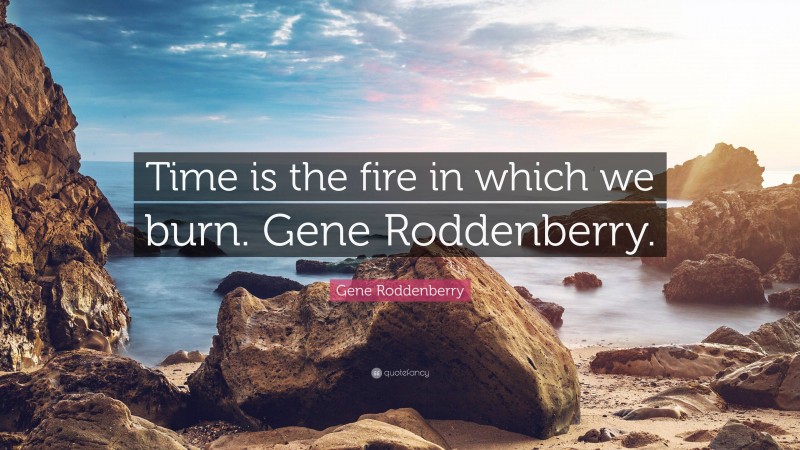 Time is the fire in which we burn. Gene Roddenberry.

Gene Roddenberry

quotefancy